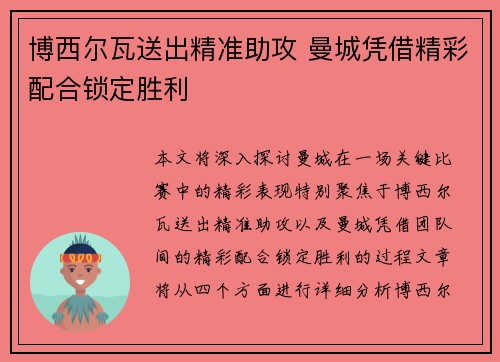 博西尔瓦送出精准助攻 曼城凭借精彩配合锁定胜利

本文将深入探讨曼城在一场关键比赛中的精彩表现特别聚焦于博西尔瓦送出精准助攻以及曼城凭借团队间的精彩配合锁定胜利的过程文章将从四个方面进行详细分析博西尔